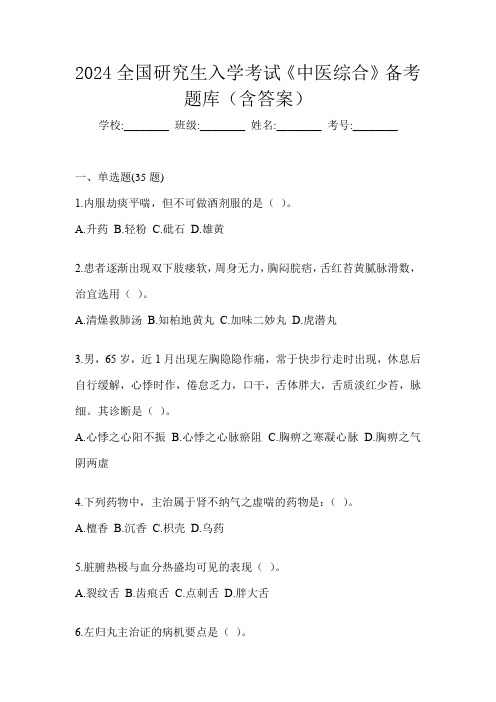 2024 全国研究生入学考试《中医综合》备考题库（含答案）

学校:________ 班级:________ 姓名:________ 考号:________

一、单选题(35 题)

1.内服劫痰平喘，但不可做酒剂服的是（ ）。

A.升药 B.轻粉 C.砒石 D.雄黄

2.患者逐渐出现双下肢痿软，周身无力，胸闷脘痞，舌红苔黄腻脉滑数，治宜选用（ ）。

A.清燥救肺汤 B.知柏地黄丸 C.加味二妙丸 D.虎潜丸

3.男，65 岁，近 1 月出现左胸隐隐作痛，常于快步行走时出现，休息后自行缓解，心悸时作，倦怠乏力，口干，舌体胖大，舌质淡红少苔，脉细。其诊断是（ ）。

A.心悸之心阳不振 B.心悸之心脉瘀阻 C.胸痹之寒凝心脉 D.胸痹之气阴两虚

4.下列药物中，主治属于肾不纳气之虚喘的药物是：（ ）。

A.檀香 B.沉香 C.枳壳 D.乌药

5.脏腑热极与血分热盛均可见的表现（ ）。

A.裂纹舌 B.齿痕舌 C.点刺舌 D.胖大舌

6.左归丸主治证的病机要点是（ ）。